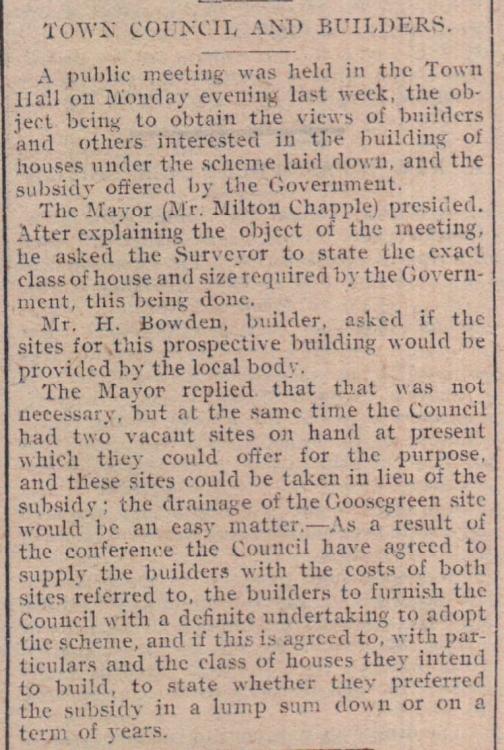 TOWN COUNCIL AND BUILDERS.

A public meeting was held in the Town Hall on Monday evening last week, the object being to obtain the views of builders and others interested in the building of houses under the scheme laid down, and the subsidy offered by the Government.

The Mayor (Mr. Milton Chapple) presided. After explaining the object of the meeting, he asked the Surveyor to state the exact class of house and size required by the Government, this being done.

Mr. H. Bowden, builder, asked if the sites for this prospective building would be provided by the local body.

The Mayor replied that that was not necessary, but at the same time the Council had two vacant sites on hand at present which they could offer for the purpose, and these sites could be taken in lieu of the subsidy; the drainage of the Goosegreen site would be an easy matter.—As a result of the conference the Council have agreed to supply the builders with the costs of both sites referred to, the builders to furnish the Council with a definite undertaking to adopt the scheme, and if this is agreed to, with particulars and the class of houses they intend to build, to state whether they preferred the subsidy in a lump sum down or on a term of years.